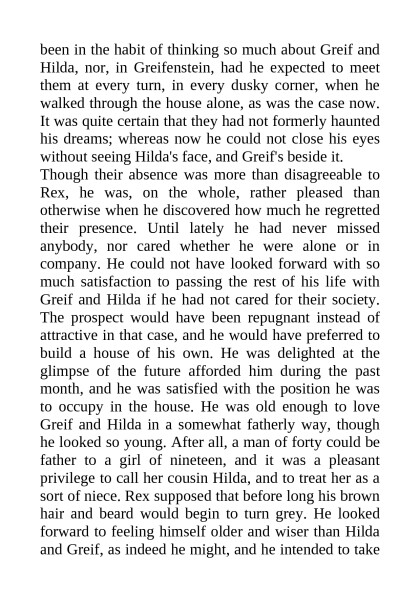 been in the habit of thinking so much about Greif and Hilda, nor, in Greifenstein, had he expected to meet them at every turn, in every dusky corner, when he walked through the house alone, as was the case now. It was quite certain that they had not formerly haunted his dreams; whereas now he could not close his eyes without seeing Hilda's face, and Greif's beside it.

Though their absence was more than disagreeable to Rex, he was, on the whole, rather pleased than otherwise when he discovered how much he regretted their presence. Until lately he had never missed anybody, nor cared whether he were alone or in company. He could not have looked forward with so much satisfaction to passing the rest of his life with Greif and Hilda if he had not cared for their society. The prospect would have been repugnant instead of attractive in that case, and he would have preferred to build a house of his own. He was delighted at the glimpse of the future afforded him during the past month, and he was satisfied with the position he was to occupy in the house. He was old enough to love Greif and Hilda in a somewhat fatherly way, though he looked so young. After all, a man of forty could be father to a girl of nineteen, and it was a pleasant privilege to call her cousin Hilda, and to treat her as a sort of niece. Rex supposed that before long his brown hair and beard would begin to turn grey. He looked forward to feeling himself older and wiser than Hilda and Greif, as indeed he might, and he intended to take